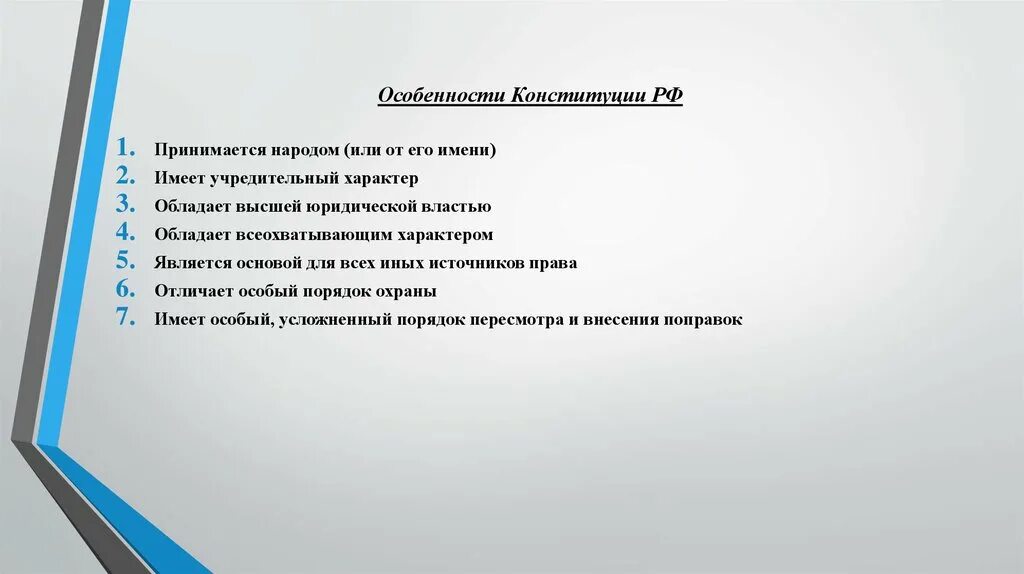 Особенности Конституции РФ

1. Принимается народом (или от его имени)
2. Имеет учредительный характер
3. Обладает высшей юридической властью
4. Обладает всеохватывающим характером
5. Является основой для всех иных источников права
6. Отличает особый порядок охраны
7. Имеет особый, усложненный порядок пересмотра и внесения поправок